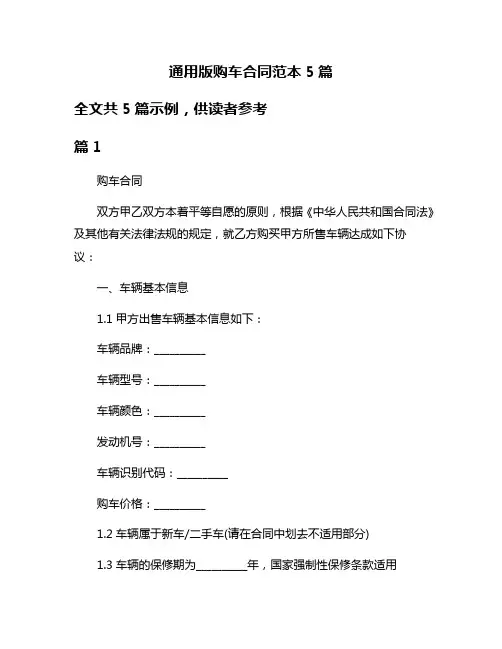 通用版购车合同范本 5 篇

全文共 5 篇示例，供读者参考

篇 1

购车合同

双方甲乙双方本着平等自愿的原则，根据《中华人民共和国合同法》及其他有关法律法规的规定，就乙方购买甲方所售车辆达成如下协议：

一、车辆基本信息

1.1 甲方出售车辆基本信息如下：

车辆品牌：__________

车辆型号：__________

车辆颜色：__________

发动机号：__________

车辆识别代码：__________

购车价格：__________

1.2 车辆属于新车/二手车(请在合同中划去不适用部分)

1.3 车辆的保修期为__________年，国家强制性保修条款适用